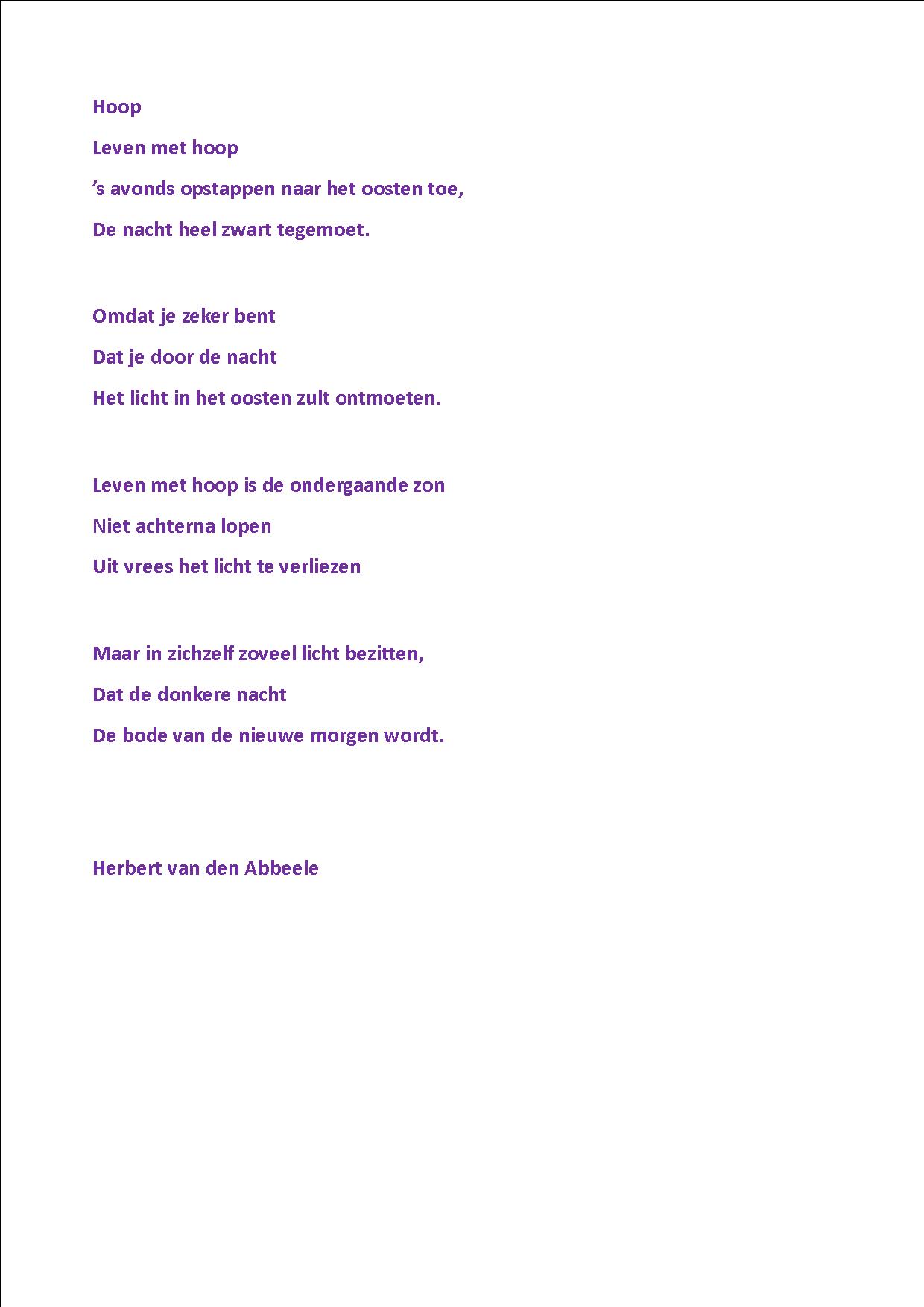 Hoop

Leven met hoop
’s avonds opstappen naar het oosten toe,
De nacht heel zwart tegemoet.

Omdat je zeker bent
Dat je door de nacht
Het licht in het oosten zult ontmoeten.

Leven met hoop is de ondergaande zon
Niet achterna lopen
Uit vrees het licht te verliezen

Maar in zichzelf zoveel licht bezitten,
Dat de donkere nacht
De bode van de nieuwe morgen wordt.

Herbert van den Abbeele